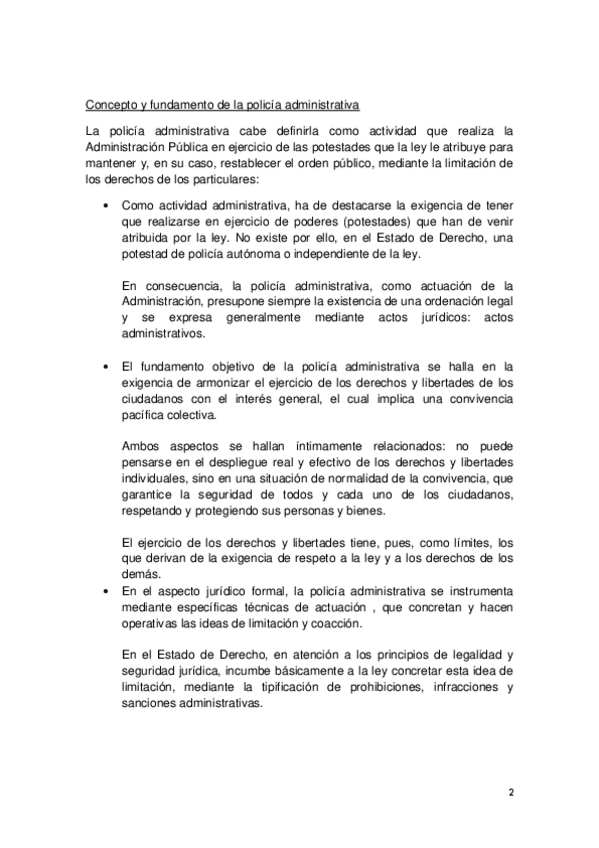 Concepto y fundamento de la policía administrativa

La policía administrativa cabe definirla como actividad que realiza la Administración Pública en ejercicio de las potestades que la ley le atribuye para mantener y, en su caso, restablecer el orden público, mediante la limitación de los derechos de los particulares:

• Como actividad administrativa, ha de destacarse la exigencia de tener que realizarse en ejercicio de poderes (potestades) que han de venir atribuida por la ley. No existe por ello, en el Estado de Derecho, una potestad de policía autónoma o independiente de la ley.

En consecuencia, la policía administrativa, como actuación de la Administración, presupone siempre la existencia de una ordenación legal y se expresa generalmente mediante actos jurídicos: actos administrativos.

• El fundamento objetivo de la policía administrativa se halla en la exigencia de armonizar el ejercicio de los derechos y libertades de los ciudadanos con el interés general, el cual implica una convivencia pacífica colectiva.

Ambos aspectos se hallan íntimamente relacionados: no puede pensarse en el despliegue real y efectivo de los derechos y libertades individuales, sino en una situación de normalidad de la convivencia, que garantice la seguridad de todos y cada uno de los ciudadanos, respetando y protegiendo sus personas y bienes.

El ejercicio de los derechos y libertades tiene, pues, como límites, los que derivan de la exigencia de respeto a la ley y a los derechos de los demás.

• En el aspecto jurídico formal, la policía administrativa se instrumenta mediante específicas técnicas de actuación , que concretan y hacen operativas las ideas de limitación y coacción.

En el Estado de Derecho, en atención a los principios de legalidad y seguridad jurídica, incumbe básicamente a la ley concretar esta idea de limitación, mediante la tipificación de prohibiciones, infracciones y sanciones administrativas.

2